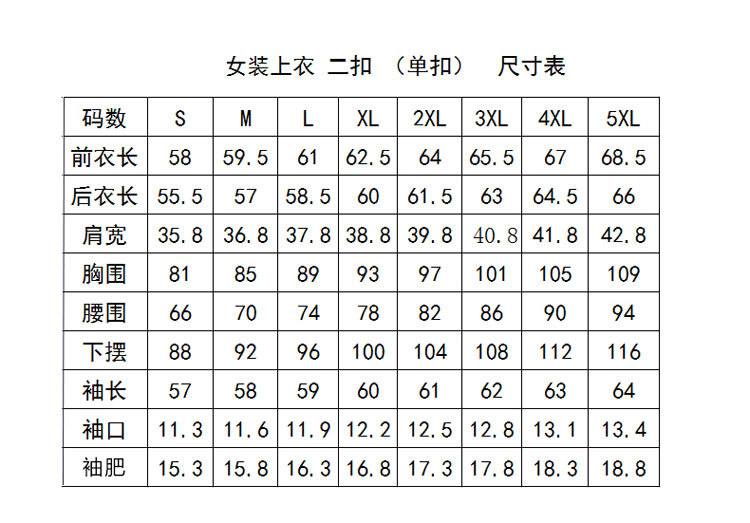 女装上衣 二扣 （单扣） 尺寸表

| 码数 | S | M | L | XL | 2XL | 3XL | 4XL | 5XL |
|---|---|---|---|---|---|---|---|---|
| 前衣长 | 58 | 59.5 | 61 | 62.5 | 64 | 65.5 | 67 | 68.5 |
| 后衣长 | 55.5 | 57 | 58.5 | 60 | 61.5 | 63 | 64.5 | 66 |
| 肩宽 | 35.8 | 36.8 | 37.8 | 38.8 | 39.8 | 40.8 | 41.8 | 42.8 |
| 胸围 | 81 | 85 | 89 | 93 | 97 | 101 | 105 | 109 |
| 腰围 | 66 | 70 | 74 | 78 | 82 | 86 | 90 | 94 |
| 下摆 | 88 | 92 | 96 | 100 | 104 | 108 | 112 | 116 |
| 袖长 | 57 | 58 | 59 | 60 | 61 | 62 | 63 | 64 |
| 袖口 | 11.3 | 11.6 | 11.9 | 12.2 | 12.5 | 12.8 | 13.1 | 13.4 |
| 袖肥 | 15.3 | 15.8 | 16.3 | 16.8 | 17.3 | 17.8 | 18.3 | 18.8 |